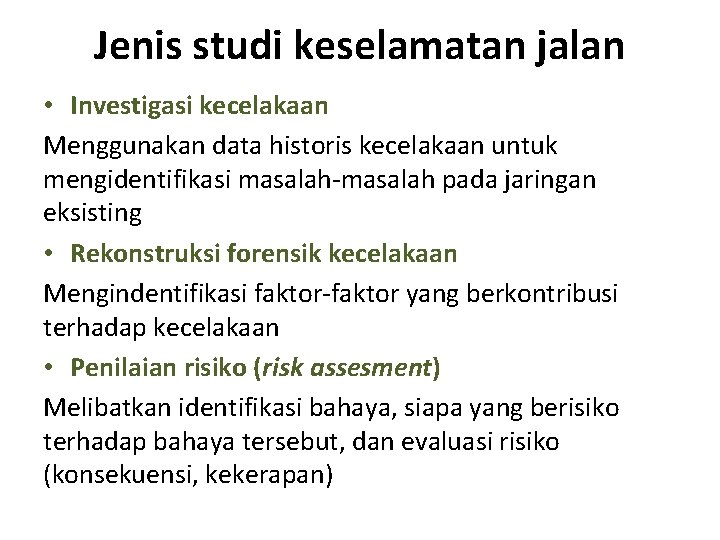 Jenis studi keselamatan jalan

• Investigasi kecelakaan

Menggunakan data historis kecelakaan untuk mengidentifikasi masalah-masalah pada jaringan eksisting

• Rekonstruksi forensik kecelakaan

Mengindentifikasi faktor-faktor yang berkontribusi terhadap kecelakaan

• Penilaian risiko (risk assesment)

Melibatkan identifikasi bahaya, siapa yang berisiko terhadap bahaya tersebut, dan evaluasi risiko (konsekuensi, kekerapan)